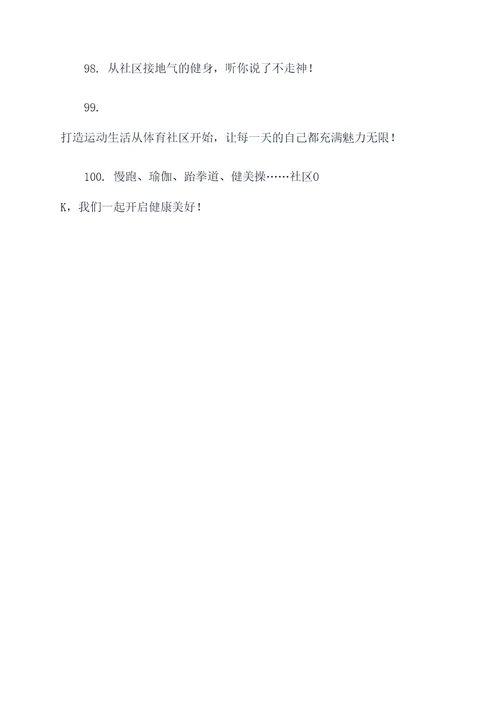 98. 从社区接地气的健身，听你说了不走神！

99.

打造运动生活从体育社区开始，让每一天的自己都充满魅力无限！

100. 慢跑、瑜伽、跆拳道、健美操……社区OK，我们一起开启健康美好！